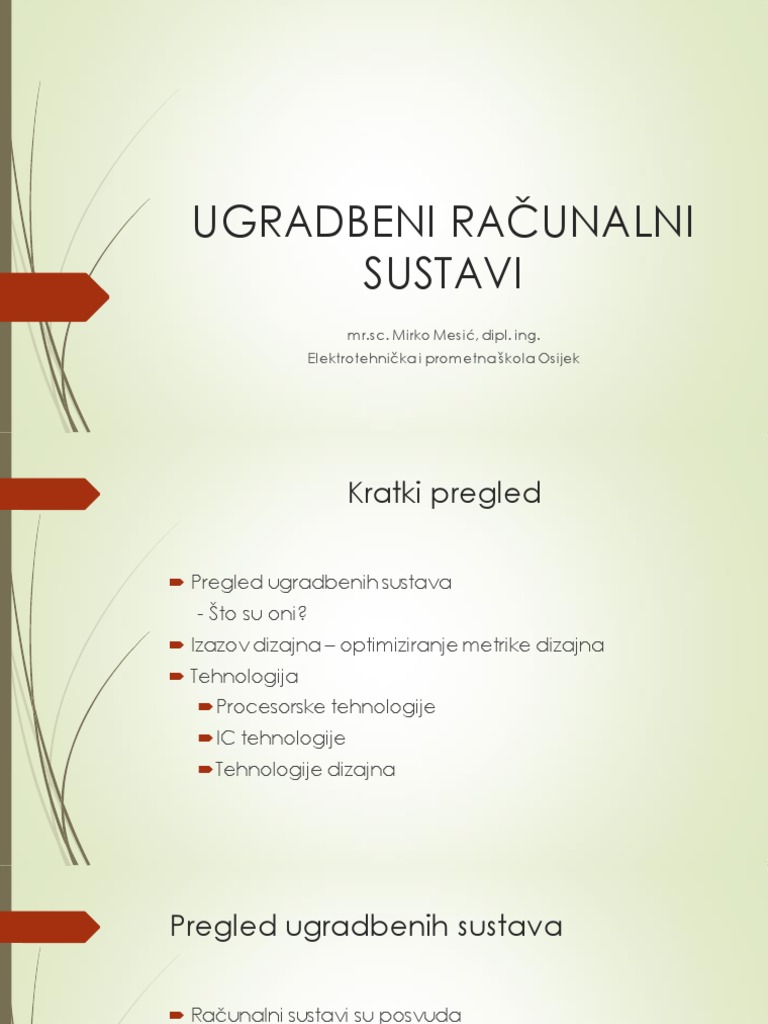 UGRADBENI RAČUNALNI SUSTAVI

mr.sc. Mirko Mesić, dipl. ing.
Elektrotehnička i prometna škola Osijek

Kratki pregled

Pregled ugradbenih sustava
- Što su oni?
Izazov dizajna – optimiziranje metrike dizajna
Tehnologija
Procesorske tehnologije
IC tehnologije
Tehnologije dizajna

Pregled ugradbenih sustava

Računalni sustavi su posvuda